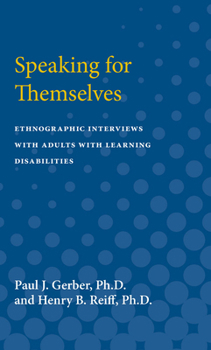 Speaking for Themselves

ETHNOGRAPHIC INTERVIEWS WITH ADULTS WITH LEARNING DISABILITIES

Paul J. Gerber, Ph.D.
and Henry B. Reiff, Ph.D.